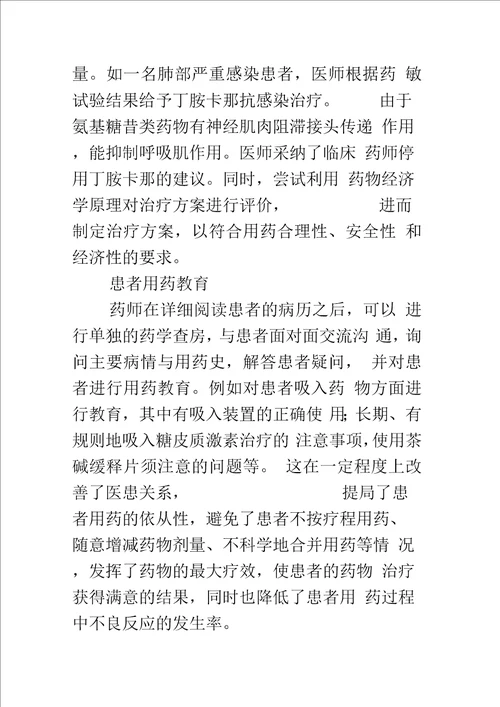 量。如一名肺部严重感染患者，医师根据药 敏试验结果给予丁胺卡那抗感染治疗。 由于氨基糖昔类药物有神经肌肉阻滞接头传递 作用，能抑制呼吸肌作用。医师采纳了临床 药师停用丁胺卡那的建议。同时，尝试利用 药物经济学原理对治疗方案进行评价， 进而制定治疗方案，以符合用药合理性、安全性 和经济性的要求。

患者用药教育

药师在详细阅读患者的病历之后，可以 进行单独的药学查房，与患者面对面交流沟 通，询问主要病情与用药史，解答患者疑问， 并对患者进行用药教育。例如对患者吸入药 物方面进行教育，其中有吸入装置的正确使 用;长期、有规则地吸入糖皮质激素治疗的 注意事项,使用茶碱缓释片须注意的问题等。 这在一定程度上改善了医患关系， 提局了患者用药的依从性，避免了患者不按疗程用药、随意增减药物剂量、不科学地合并用药等情 况，发挥了药物的最大疗效，使患者的药物 治疗获得满意的结果，同时也降低了患者用 药过程中不良反应的发生率。